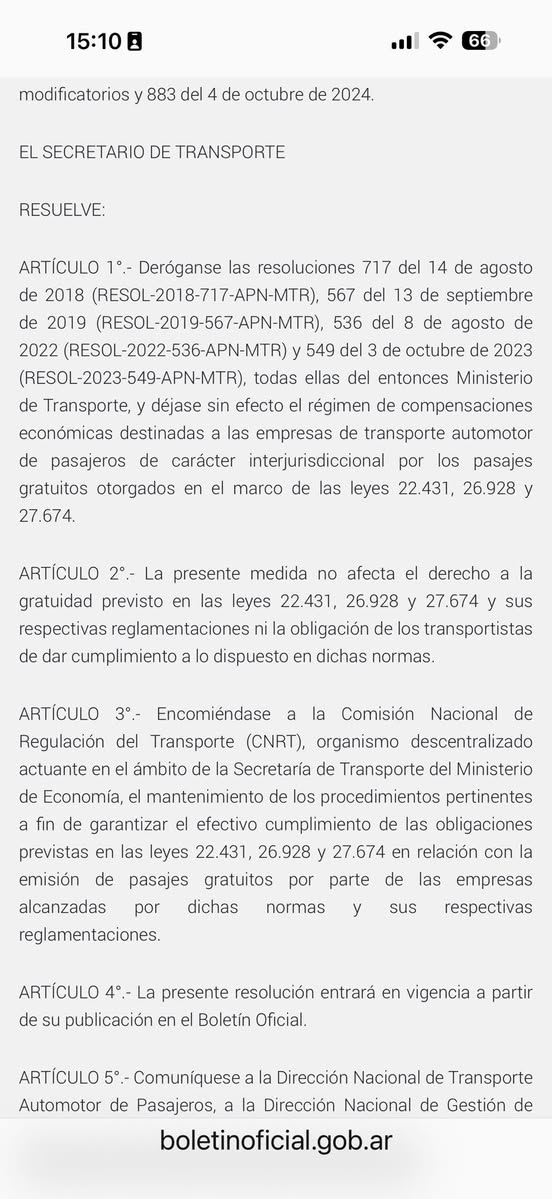 15:10

66

modificatorios y 883 del 4 de octubre de 2024.

EL SECRETARIO DE TRANSPORTE

RESUELVE:

ARTÍCULO 1°.- Deróganse las resoluciones 717 del 14 de agosto de 2018 (RESOL-2018-717-APN-MTR), 567 del 13 de septiembre de 2019 (RESOL-2019-567-APN-MTR), 536 del 8 de agosto de 2022 (RESOL-2022-536-APN-MTR) y 549 del 3 de octubre de 2023 (RESOL-2023-549-APN-MTR), todas ellas del entonces Ministerio de Transporte, y déjase sin efecto el régimen de compensaciones económicas destinadas a las empresas de transporte automotor de pasajeros de carácter interjurisdiccional por los pasajes gratuitos otorgados en el marco de las leyes 22.431, 26.928 y 27.674.

ARTÍCULO 2°.- La presente medida no afecta el derecho a la gratuidad previsto en las leyes 22.431, 26.928 y 27.674 y sus respectivas reglamentaciones ni la obligación de los transportistas de dar cumplimiento a lo dispuesto en dichas normas.

ARTÍCULO 3°.- Encomiéndase a la Comisión Nacional de Regulación del Transporte (CNRT), organismo descentralizado actuante en el ámbito de la Secretaría de Transporte del Ministerio de Economía, el mantenimiento de los procedimientos pertinentes a fin de garantizar el efectivo cumplimiento de las obligaciones previstas en las leyes 22.431, 26.928 y 27.674 en relación con la emisión de pasajes gratuitos por parte de las empresas alcanzadas por dichas normas y sus respectivas reglamentaciones.

ARTÍCULO 4°.- La presente resolución entrará en vigencia a partir de su publicación en el Boletín Oficial.

ARTÍCULO 5°.- Comuníquese a la Dirección Nacional de Transporte Automotor de Pasajeros, a la Dirección Nacional de Gestión de

boletinoficial.gob.ar